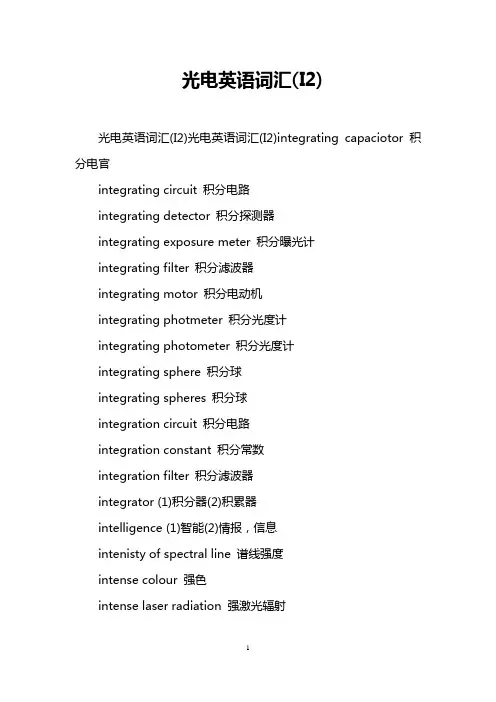 光电英语词汇(I2)

光电英语词汇(I2)光电英语词汇(I2)integrating capaciotor 积分电官

integrating circuit 积分电路

integrating detector 积分探测器

integrating exposure meter 积分曝光计

integrating filter 积分滤波器

integrating motor 积分电动机

integrating photmeter 积分光度计

integrating photometer 积分光度计

integrating sphere 积分球

integrating spheres 积分球

integration circuit 积分电路

integration constant 积分常数

integration filter 积分滤波器

integrator (1)积分器(2)积累器

intelligence (1)智能(2)情报，信息

intenisty of spectral line 谱线强度

intense colour 强色

intense laser radiation 强激光辐射

1